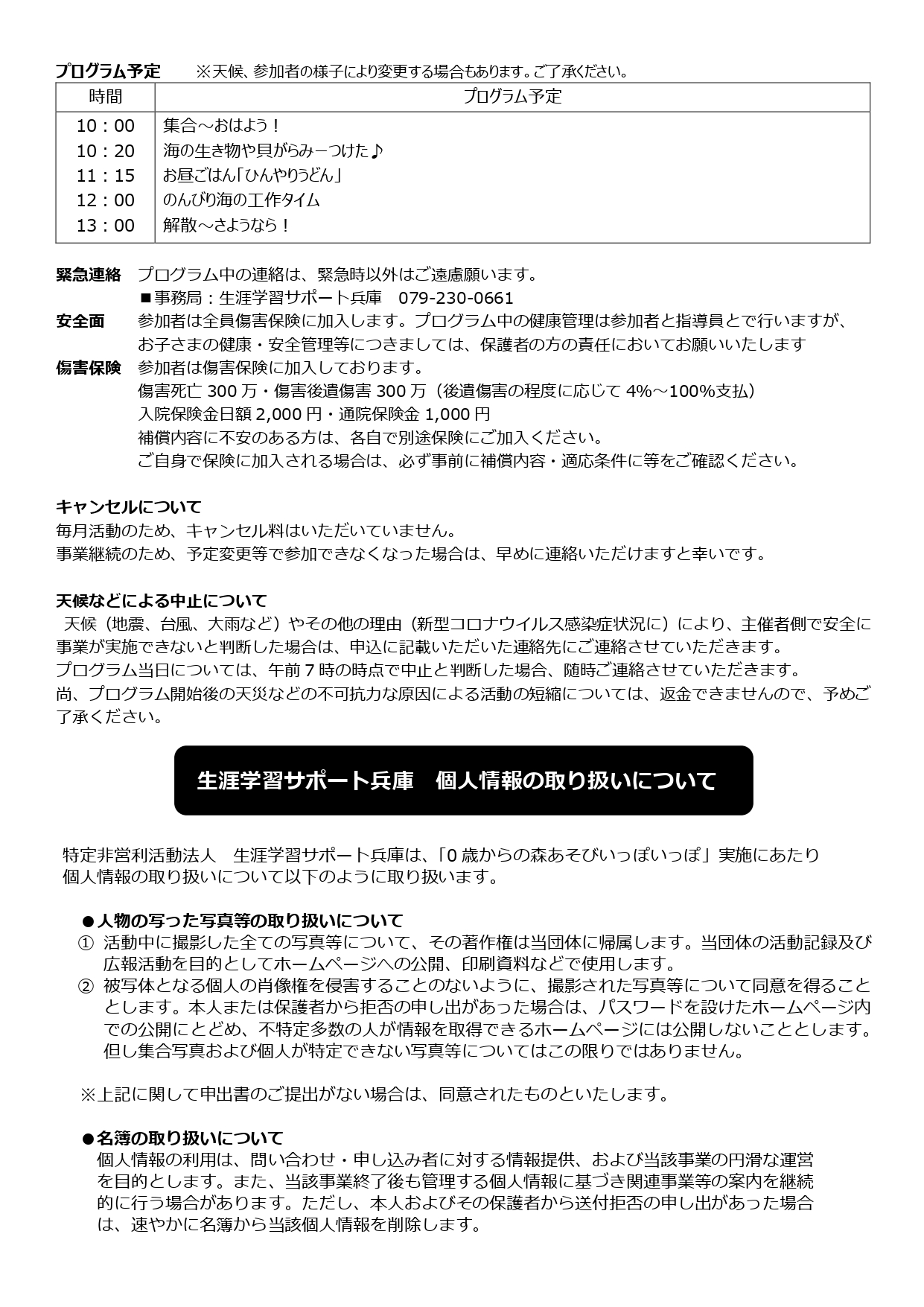 プログラム予定　※天候、参加者の様子により変更する場合もあります。ご了承ください。

| 時間 | プログラム予定 |
|---|---|
| 10：00 | 集合～おはよう！ |
| 10：20 | 海の生き物や貝がらみーつけた♪ |
| 11：15 | お昼ごはん「ひんやりうどん」 |
| 12：00 | のんびり海の工作タイム |
| 13：00 | 解散～さようなら！ |

緊急連絡　プログラム中の連絡は、緊急時以外はご遠慮願います。
■事務局：生涯学習サポート兵庫　079-230-0661

安全面　参加者は全員傷害保険に加入します。プログラム中の健康管理は参加者と指導員とで行いますが、お子さまの健康・安全管理等につきましては、保護者の方の責任においてお願いいたします

傷害保険　参加者は傷害保険に加入しております。
傷害死亡 300 万・傷害後遺傷害 300 万（後遺傷害の程度に応じて 4%～100%支払）
入院保険金日額 2,000 円・通院保険金 1,000 円
補償内容に不安のある方は、各自で別途保険にご加入ください。
ご自身で保険に加入される場合は、必ず事前に補償内容・適応条件に等をご確認ください。

キャンセルについて
毎月活動のため、キャンセル料はいただいていません。
事業継続のため、予定変更等で参加できなくなった場合は、早めに連絡いただけますと幸いです。

天候などによる中止について
天候（地震、台風、大雨など）やその他の理由（新型コロナウイルス感染症状況に）により、主催者側で安全に事業が実施できないと判断した場合は、申込に記載いただいた連絡先にご連絡させていただきます。
プログラム当日については、午前 7 時の時点で中止と判断した場合、随時ご連絡させていただきます。
尚、プログラム開始後の天災などの不可抗力な原因による活動の短縮については、返金できませんので、予めご了承ください。

生涯学習サポート兵庫　個人情報の取り扱いについて

特定非営利活動法人　生涯学習サポート兵庫は、「0 歳からの森あそびいっぽいっぽ」実施にあたり個人情報の取り扱いについて以下のように取り扱います。

●人物の写った写真等の取り扱いについて
① 活動中に撮影した全ての写真等について、その著作権は当団体に帰属します。当団体の活動記録及び広報活動を目的としてホームページへの公開、印刷資料などで使用します。
② 被写体となる個人の肖像権を侵害することのないように、撮影された写真等について同意を得ることとします。本人または保護者から拒否の申し出があった場合は、パスワードを設けたホームページ内での公開にとどめ、不特定多数の人が情報を取得できるホームページには公開しないこととします。但し集合写真および個人が特定できない写真等についてはこの限りではありません。

※上記に関して申出書のご提出がない場合は、同意されたものといたします。

●名簿の取り扱いについて
個人情報の利用は、問い合わせ・申し込み者に対する情報提供、および当該事業の円滑な運営を目的とします。また、当該事業終了後も管理する個人情報に基づき関連事業等の案内を継続的に行う場合があります。ただし、本人およびその保護者から送付拒否の申し出があった場合は、速やかに名簿から当該個人情報を削除します。